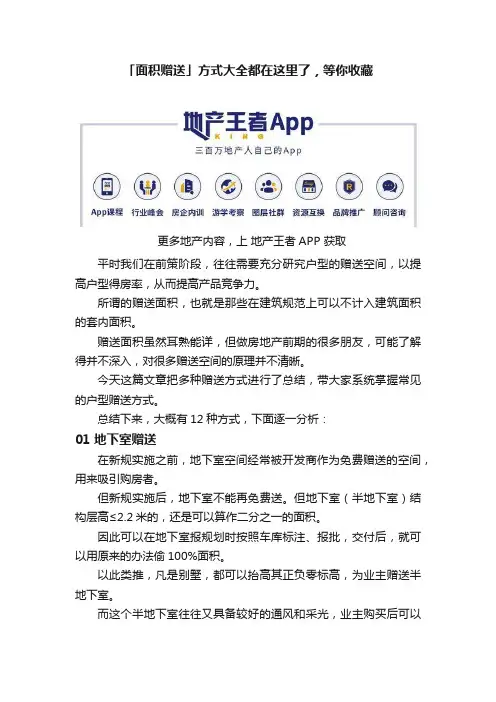 「面积赠送」方式大全都在这里了，等你收藏

地产王者App
KING
三百万地产人自己的App

App课程　行业峰会　房企内训　游学考察　圈层社群　资源互换　品牌推广　顾问咨询

更多地产内容，上 地产王者 APP 获取

平时我们在前策阶段，往往需要充分研究户型的赠送空间，以提高户型得房率，从而提高产品竞争力。

所谓的赠送面积，也就是那些在建筑规范上可以不计入建筑面积的套内面积。

赠送面积虽然耳熟能详，但做房地产前期的很多朋友，可能了解得并不深入，对很多赠送空间的原理并不清晰。

今天这篇文章把多种赠送方式进行了总结，带大家系统掌握常见的户型赠送方式。

总结下来，大概有 12 种方式，下面逐一分析：

01 地下室赠送

在新规实施之前，地下室空间经常被开发商作为免费赠送的空间，用来吸引购房者。

但新规实施后，地下室不能再免费送。但地下室（半地下室）结构层高≤2.2 米的，还是可以算作二分之一的面积。

因此可以在地下室报规划时按照车库标注、报批，交付后，就可以用原来的办法偷 100%面积。

以此类推，凡是别墅，都可以抬高其正负零标高，为业主赠送半地下室。

而这个半地下室往往又具备较好的通风和采光，业主购买后可以